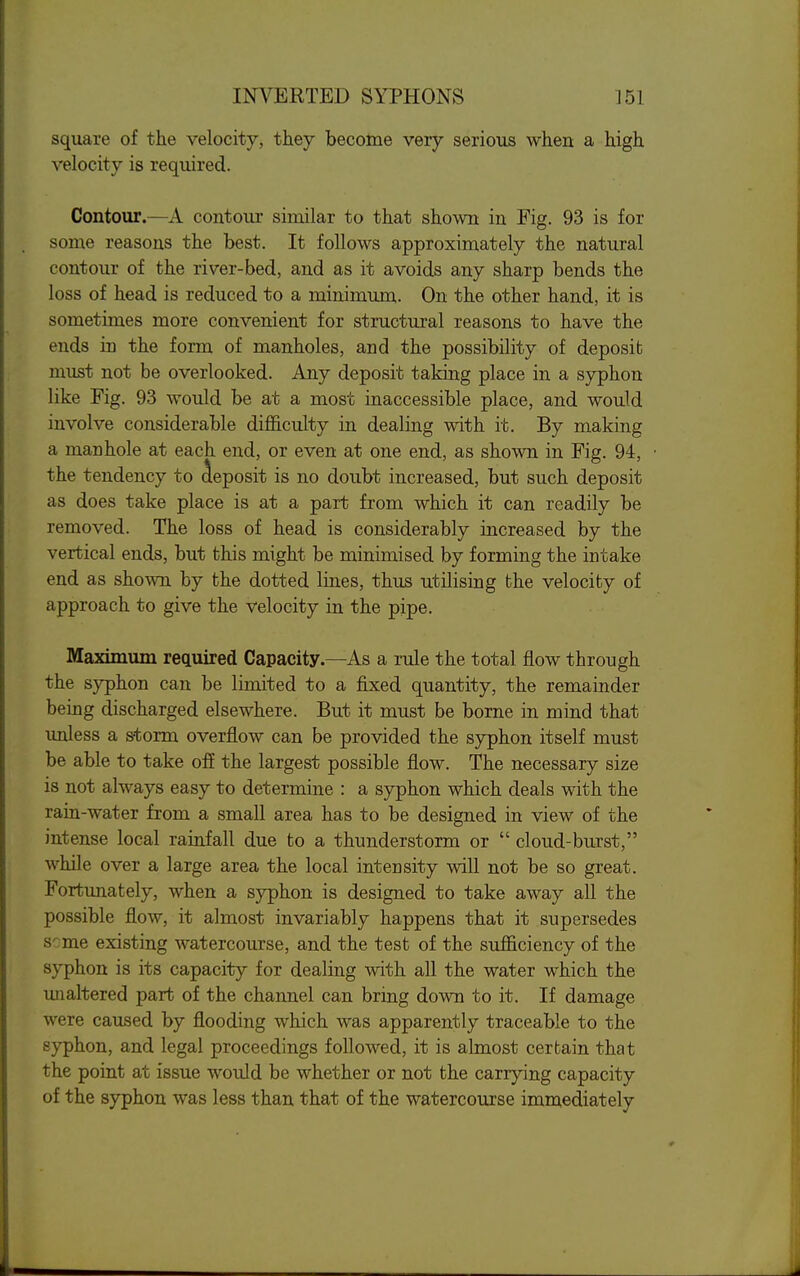 INVERTED SYPHONS 151

square of the velocity, they become very serious when a high velocity is required.

Contour.—A contour similar to that shown in Fig. 93 is for some reasons the best. It follows approximately the natural contour of the river-bed, and as it avoids any sharp bends the loss of head is reduced to a minimum. On the other hand, it is sometimes more convenient for structural reasons to have the ends in the form of manholes, and the possibility of deposit must not be overlooked. Any deposit taking place in a syphon like Fig. 93 would be at a most inaccessible place, and would involve considerable difficulty in dealing with it. By making a manhole at each end, or even at one end, as shown in Fig. 94, the tendency to deposit is no doubt increased, but such deposit as does take place is at a part from which it can readily be removed. The loss of head is considerably increased by the vertical ends, but this might be minimised by forming the intake end as shown by the dotted lines, thus utilising the velocity of approach to give the velocity in the pipe.

Maximum required Capacity.—As a rule the total flow through the syphon can be limited to a fixed quantity, the remainder being discharged elsewhere. But it must be borne in mind that unless a storm overflow can be provided the syphon itself must be able to take off the largest possible flow. The necessary size is not always easy to determine : a syphon which deals with the rain-water from a small area has to be designed in view of the intense local rainfall due to a thunderstorm or " cloud-burst," while over a large area the local intensity will not be so great. Fortunately, when a syphon is designed to take away all the possible flow, it almost invariably happens that it supersedes some existing watercourse, and the test of the sufficiency of the syphon is its capacity for dealing with all the water which the unaltered part of the channel can bring down to it. If damage were caused by flooding which was apparently traceable to the syphon, and legal proceedings followed, it is almost certain that the point at issue would be whether or not the carrying capacity of the syphon was less than that of the watercourse immediately